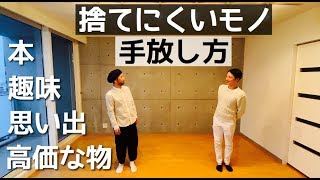 捨てにくいモノ
手放し方

本
趣味
思い出
高価な物